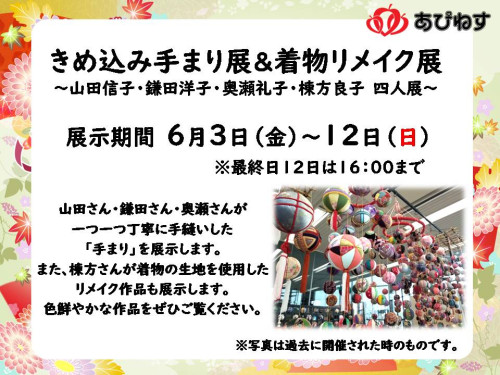 あぴねす

きめ込み手まり展&着物リメイク展
～山田信子・鎌田洋子・奥瀬礼子・棟方良子 四人展～

展示期間 6月3日（金）～12日（日）
※最終日12日は16:00まで

山田さん・鎌田さん・奥瀬さんが
一つ一つ丁寧に手縫いした
「手まり」を展示します。
また、棟方さんが着物の生地を使用した
リメイク作品も展示します。
色鮮やかな作品をぜひご覧ください。

※写真は過去に開催された時のものです。